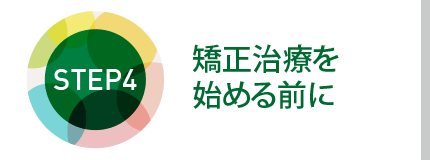 STEP4

矯正治療を
始める前に